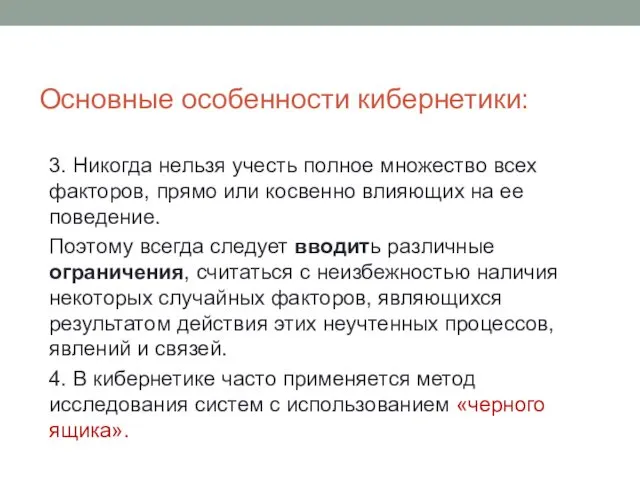 Основные особенности кибернетики:

3. Никогда нельзя учесть полное множество всех факторов, прямо или косвенно влияющих на ее поведение.

Поэтому всегда следует вводить различные ограничения, считаться с неизбежностью наличия некоторых случайных факторов, являющихся результатом действия этих неучтенных процессов, явлений и связей.

4. В кибернетике часто применяется метод исследования систем с использованием «черного ящика».